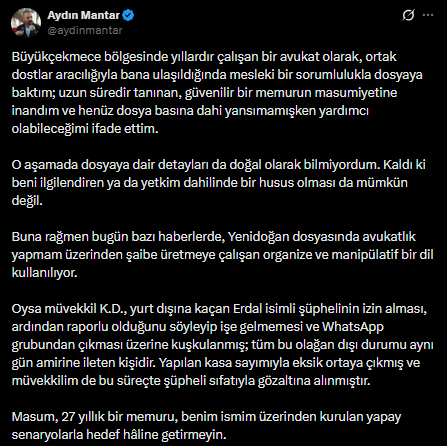 Aydın Mantar
@aydinmantar

Büyükçekmece bölgesinde yıllardır çalışan bir avukat olarak, ortak dostlar aracılığıyla bana ulaşıldığında mesleki bir sorumlulukla dosyaya baktım; uzun süredir tanınan, güvenilir bir memurun masumiyetine inandım ve henüz dosya basına dahi yansımamışken yardımcı olabileceğimi ifade ettim.

O aşamada dosyaya dair detayları da doğal olarak bilmiyordum. Kaldı ki beni ilgilendiren ya da yetkim dahilinde bir husus olması da mümkün değil.

Buna rağmen bugün bazı haberlerde, Yenidoğan dosyasında avukatlık yapmam üzerinden şaibe üretmeye çalışan organize ve manipülatif bir dil kullanılıyor.

Oysa müvekkil K.D., yurt dışına kaçan Erdal isimli şüphelinin izin alması, ardından raporlu olduğunu söyleyip işe gelmemesi ve WhatsApp grubundan çıkması üzerine kuşkulanmış; tüm bu olağan dışı durumu aynı gün amirine ileten kişidir. Yapılan kasa sayımıyla eksik ortaya çıkmış ve müvekkilim de bu süreçte şüpheli sıfatıyla gözaltına alınmıştır.

Masum, 27 yıllık bir memuru, benim ismim üzerinden kurulan yapay senaryolarla hedef hâline getirmeyin.